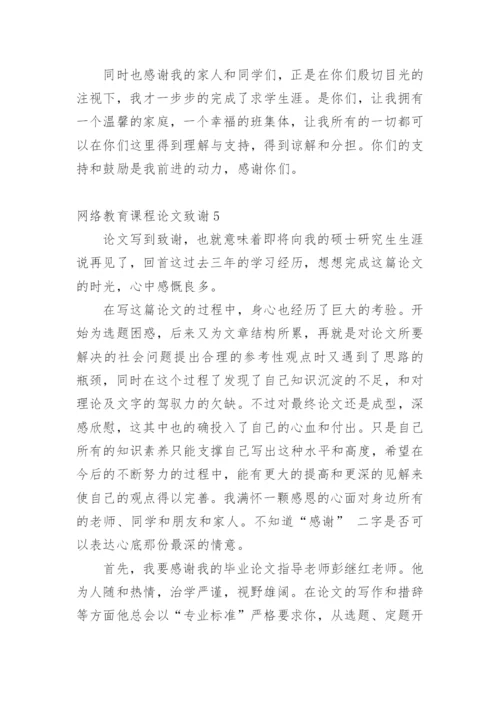 同时也感谢我的家人和同学们，正是在你们殷切目光的注视下，我才一步步的完成了求学生涯。是你们，让我拥有一个温馨的家庭，一个幸福的班集体，让我所有的一切都可以在你们这里得到理解与支持，得到谅解和分担。你们的支持和鼓励是我前进的动力，感谢你们。

网络教育课程论文致谢5

论文写到致谢，也就意味着即将向我的硕士研究生生涯说再见了，回首这过去三年的学习经历，想想完成这篇论文的时光，心中感慨良多。

在写这篇论文的过程中，身心也经历了巨大的考验。开始为选题困惑，后来又为文章结构所累，再就是对论文所要解决的社会问题提出合理的参考性观点时又遇到了思路的瓶颈，同时在这个过程了发现了自己知识沉淀的不足，和对理论及文字的驾驭力的欠缺。不过对最终论文还是成型，深感欣慰，这其中也的确投入了自己的心血和付出。只是自己所有的知识素养只能支撑自己写出这种水平和高度，希望在今后的不断努力的过程中，能有更大的提高和更深的见解来使自己的观点得以完善。我满怀一颗感恩的心面对身边所有的老师、同学和朋友和家人。不知道“感谢” 二字是否可以表达心底那份最深的情意。

首先，我要感谢我的毕业论文指导老师彭继红老师。他为人随和热情，治学严谨，视野雄阔。在论文的写作和措辞等方面他总会以“专业标准”严格要求你，从选题、定题开